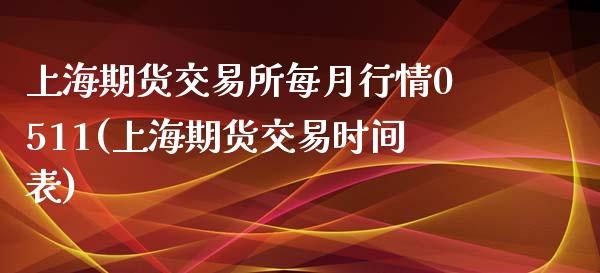 上海期货交易所每月行情0511(上海期货交易时间表)